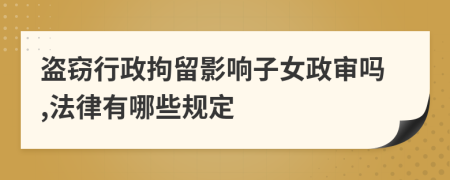 盗窃行政拘留影响子女政审吗,法律有哪些规定